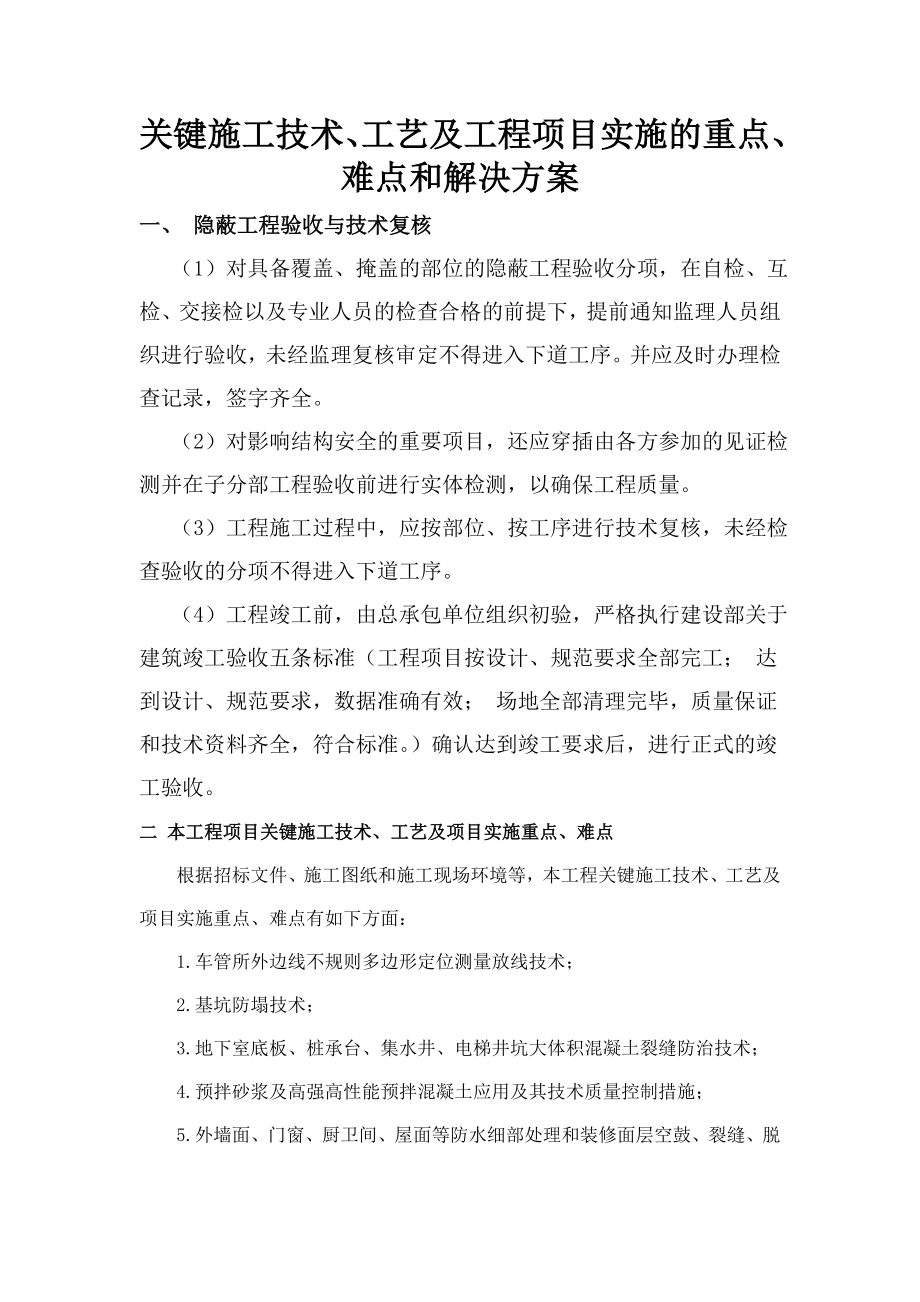 关键施工技术、工艺及工程项目实施的重点、难点和解决方案

一、 隐蔽工程验收与技术复核

（1）对具备覆盖、掩盖的部位的隐蔽工程验收分项，在自检、互检、交接检以及专业人员的检查合格的前提下，提前通知监理人员组织进行验收，未经监理复核审定不得进入下道工序。并应及时办理检查记录，签字齐全。

（2）对影响结构安全的重要项目，还应穿插由各方参加的见证检测并在子分部工程验收前进行实体检测，以确保工程质量。

（3）工程施工过程中，应按部位、按工序进行技术复核，未经检查验收的分项不得进入下道工序。

（4）工程竣工前，由总承包单位组织初验，严格执行建设部关于建筑竣工验收五条标准（工程项目按设计、规范要求全部完工； 达到设计、规范要求，数据准确有效； 场地全部清理完毕，质量保证和技术资料齐全，符合标准。）确认达到竣工要求后，进行正式的竣工验收。

二 本工程项目关键施工技术、工艺及项目实施重点、难点

根据招标文件、施工图纸和施工现场环境等，本工程关键施工技术、工艺及项目实施重点、难点有如下方面：

1.车管所外边线不规则多边形定位测量放线技术；

2.基坑防塌技术；

3.地下室底板、桩承台、集水井、电梯井坑大体积混凝土裂缝防治技术；

4.预拌砂浆及高强高性能预拌混凝土应用及其技术质量控制措施；

5.外墙面、门窗、厨卫间、屋面等防水细部处理和装修面层空鼓、裂缝、脱